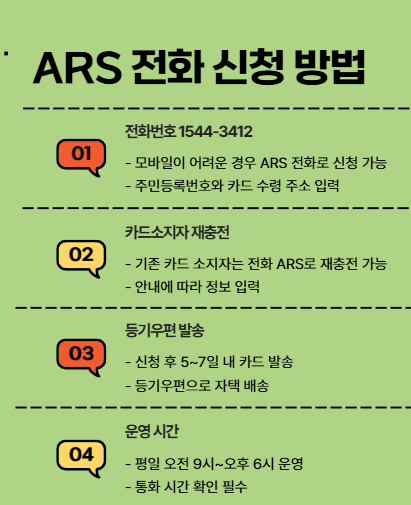 ARS 전화 신청 방법

01

전화번호 1544-3412

- 모바일이 어려운 경우 ARS 전화로 신청 가능
- 주민등록번호와 카드 수령 주소 입력

02

카드소지자 재충전

- 기존 카드 소지자는 전화 ARS로 재충전 가능
- 안내에 따라 정보 입력

03

등기우편 발송

- 신청 후 5~7일 내 카드 발송
- 등기우편으로 자택 배송

04

운영 시간

- 평일 오전 9시~오후 6시 운영
- 통화 시간 확인 필수